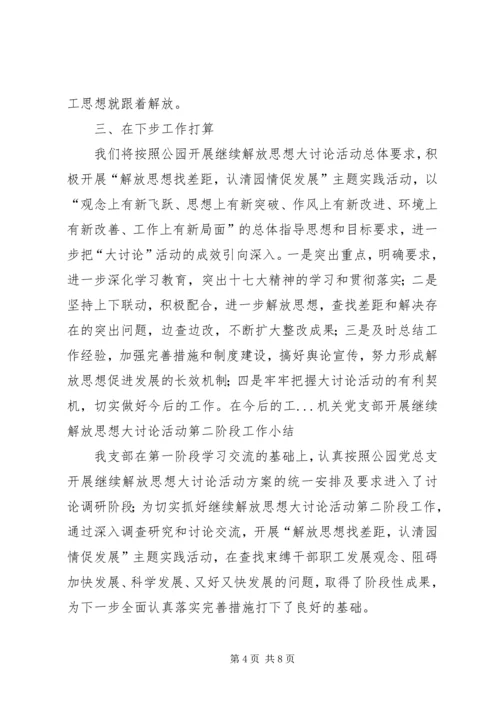 工思想就跟着解放。

三、在下步工作打算

我们将按照公园开展继续解放思想大讨论活动总体要求，积极开展“解放思想找差距，认清园情促发展”主题实践活动，以“观念上有新飞跃、思想上有新突破、作风上有新改进、环境上有新改善、工作上有新局面”的总体指导思想和目标要求，进一步把“大讨论”活动的成效引向深入。一是突出重点，明确要求，进一步深化学习教育，突出十七大精神的学习和贯彻落实；二是坚持上下联动，积极配合，进一步解放思想，查找差距和解决存在的突出问题，边查边改，不断扩大整改成果；三是及时总结工作经验，加强完善措施和制度建设，搞好舆论宣传，努力形成解放思想促进发展的长效机制；四是牢牢把握大讨论活动的有利契机，切实做好今后的工作。在今后的工...机关党支部开展继续解放思想大讨论活动第二阶段工作小结

我支部在第一阶段学习交流的基础上，认真按照公园党总支开展继续解放思想大讨论活动方案的统一安排及要求进入了讨论调研阶段；为切实抓好继续解放思想大讨论活动第二阶段工作，通过深入调查研究和讨论交流，开展“解放思想找差距，认清园情促发展”主题实践活动，在查找束缚干部职工发展观念、阻碍加快发展、科学发展、又好又快发展的问题，取得了阶段性成果，为下一步全面认真落实完善措施打下了良好的基础。

第 4 页 共 8 页